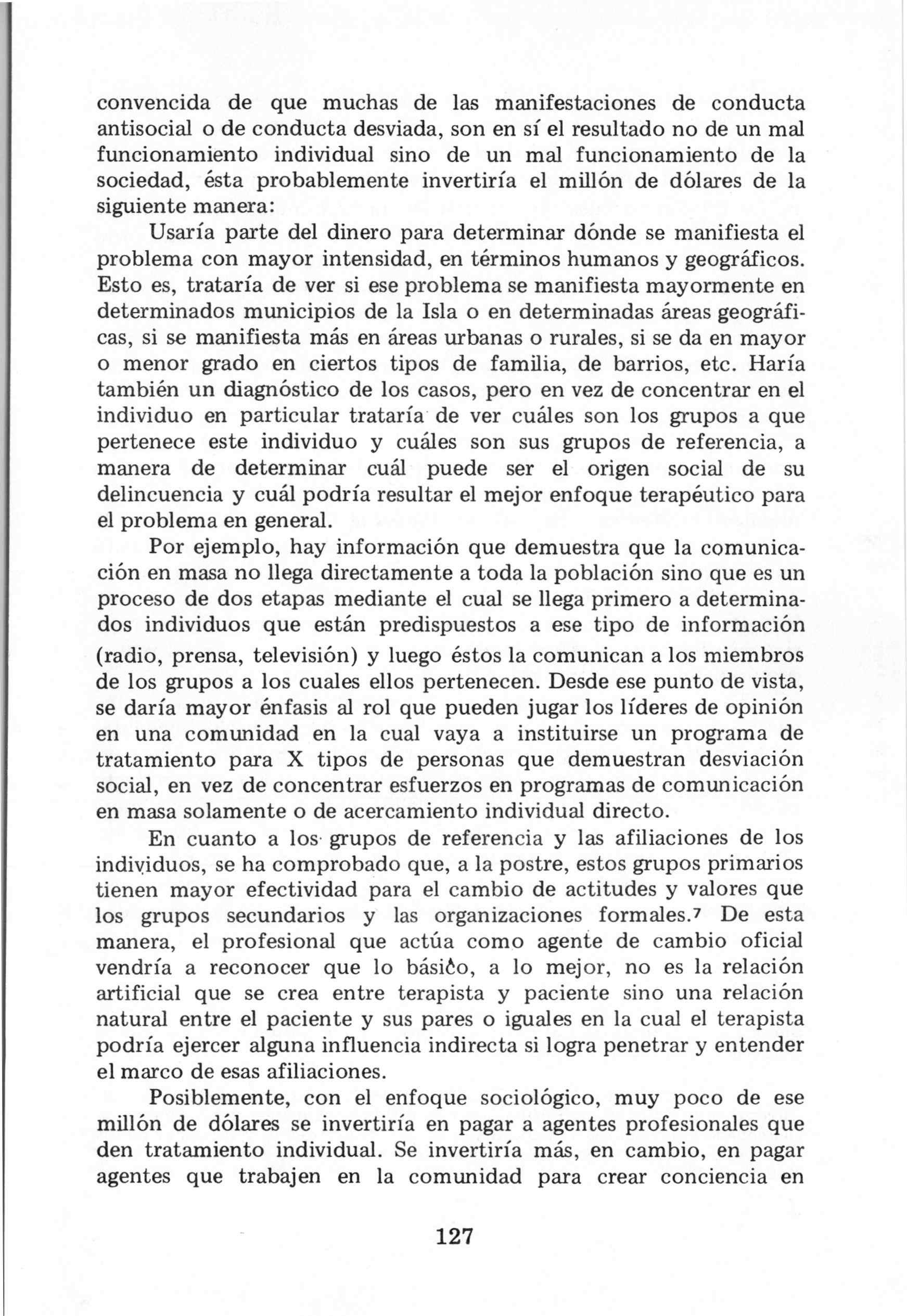 convencida de que muchas de las manifestaciones de conducta antisocial o de conducta desviada, son en sí el resultado no de un mal funcionamiento individual sino de un mal funcionamiento de la sociedad, ésta probablemente invertiría el millón de dólares de la siguiente manera:

Usaría parte del dinero para determinar dónde se manifiesta el problema con mayor intensidad, en términos humanos y geográficos. Esto es, trataría de ver si ese problema se manifiesta mayormente en determinados municipios de la Isla o en determinadas áreas geográficas, si se manifiesta más en áreas urbanas o rurales, si se da en mayor o menor grado en ciertos tipos de familia, de barrios, etc. Haría también un diagnóstico de los casos, pero en vez de concentrar en el individuo en particular trataría de ver cuáles son los grupos a que pertenece este individuo y cuáles son sus grupos de referencia, a manera de determinar cuál puede ser el origen social de su delincuencia y cuál podría resultar el mejor enfoque terapéutico para el problema en general.

Por ejemplo, hay información que demuestra que la comunicación en masa no llega directamente a toda la población sino que es un proceso de dos etapas mediante el cual se llega primero a determinados individuos que están predispuestos a ese tipo de información (radio, prensa, televisión) y luego éstos la comunican a los miembros de los grupos a los cuales ellos pertenecen. Desde ese punto de vista, se daría mayor énfasis al rol que pueden jugar los líderes de opinión en una comunidad en la cual vaya a instituirse un programa de tratamiento para X tipos de personas que demuestran desviación social, en vez de concentrar esfuerzos en programas de comunicación en masa solamente o de acercamiento individual directo.

En cuanto a los grupos de referencia y las afiliaciones de los individuos, se ha comprobado que, a la postre, estos grupos primarios tienen mayor efectividad para el cambio de actitudes y valores que los grupos secundarios y las organizaciones formales.$^7$ De esta manera, el profesional que actúa como agente de cambio oficial vendría a reconocer que lo básico, a lo mejor, no es la relación artificial que se crea entre terapista y paciente sino una relación natural entre el paciente y sus pares o iguales en la cual el terapista podría ejercer alguna influencia indirecta si logra penetrar y entender el marco de esas afiliaciones.

Posiblemente, con el enfoque sociológico, muy poco de ese millón de dólares se invertiría en pagar a agentes profesionales que den tratamiento individual. Se invertiría más, en cambio, en pagar agentes que trabajen en la comunidad para crear conciencia en

127